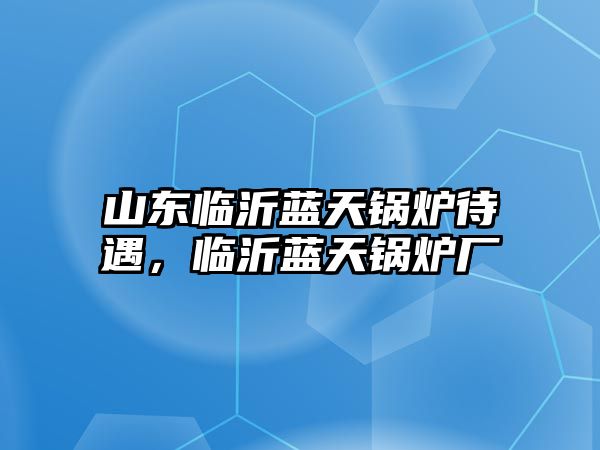 山东临沂蓝天锅炉待遇，临沂蓝天锅炉厂